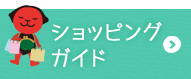 ショッピング
ガイド